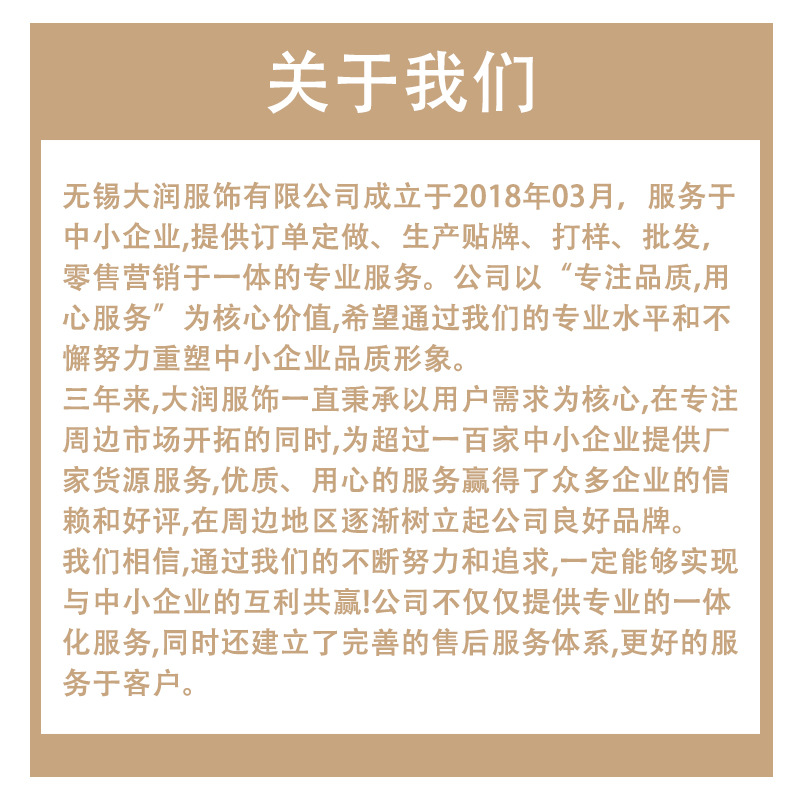 关于我们

无锡大润服饰有限公司成立于2018年03月，服务于中小企业,提供订单定做、生产贴牌、打样、批发,零售营销于一体的专业服务。公司以“专注品质,用心服务”为核心价值,希望通过我们的专业水平和不懈努力重塑中小企业品质形象。

三年来,大润服饰一直秉承以用户需求为核心,在专注周边市场开拓的同时,为超过一百家中小企业提供厂家货源服务,优质、用心的服务赢得了众多企业的信赖和好评,在周边地区逐渐树立起公司良好品牌。

我们相信,通过我们的不断努力和追求,一定能够实现与中小企业的互利共赢!公司不仅仅提供专业的一体化服务,同时还建立了完善的售后服务体系,更好的服务于客户。